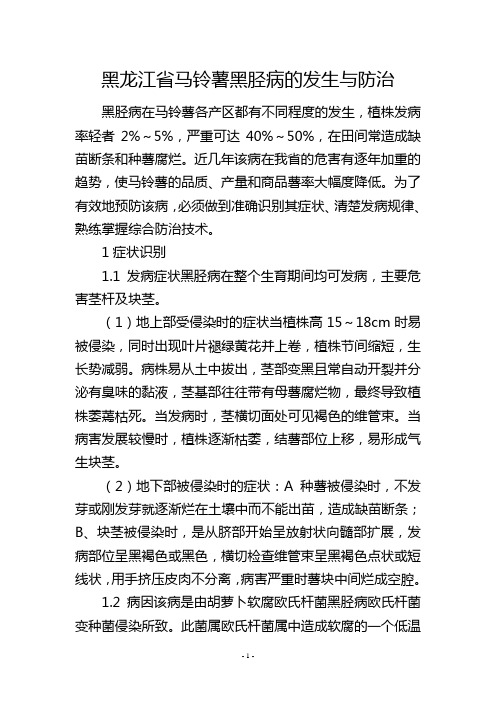 黑龙江省马铃薯黑胫病的发生与防治

黑胫病在马铃薯各产区都有不同程度的发生，植株发病率轻者 2%～5%，严重可达 40%～50%，在田间常造成缺苗断条和种薯腐烂。近几年该病在我省的危害有逐年加重的趋势，使马铃薯的品质、产量和商品薯率大幅度降低。为了有效地预防该病，必须做到准确识别其症状、清楚发病规律、熟练掌握综合防治技术。

1 症状识别

1.1 发病症状黑胫病在整个生育期间均可发病，主要危害茎杆及块茎。

（1）地上部受侵染时的症状当植株高 15～18cm 时易被侵染，同时出现叶片褪绿黄花并上卷，植株节间缩短，生长势减弱。病株易从土中拔出，茎部变黑且常自动开裂并分泌有臭味的黏液，茎基部往往带有母薯腐烂物，最终导致植株萎蔫枯死。当发病时，茎横切面处可见褐色的维管束。当病害发展较慢时，植株逐渐枯萎，结薯部位上移，易形成气生块茎。

（2）地下部被侵染时的症状：A 种薯被侵染时，不发芽或刚发芽就逐渐烂在土壤中而不能出苗，造成缺苗断条；B、块茎被侵染时，是从脐部开始呈放射状向髓部扩展，发病部位呈黑褐色或黑色，横切检查维管束呈黑褐色点状或短线状，用手挤压皮肉不分离，病害严重时薯块中间烂成空腔。

1.2 病因该病是由胡萝卜软腐欧氏杆菌黑胫病欧氏杆菌变种菌侵染所致。此菌属欧氏杆菌属中造成软腐的一个低温

- 1 -